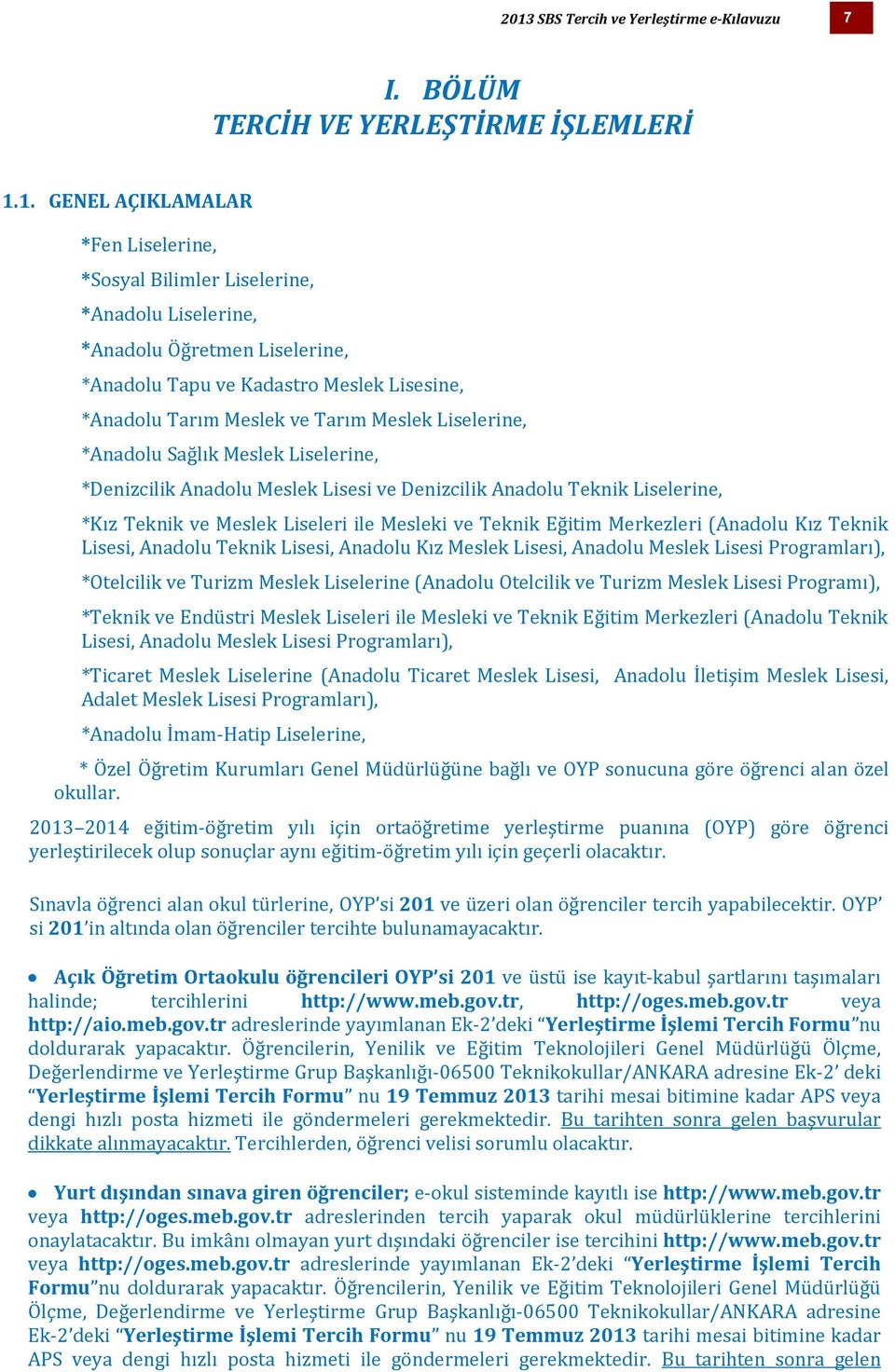 2013 SBS Tercih ve Yerleştirme e-Kılavuzu 7

I. BÖLÜM
TERCİH VE YERLEŞTİRME İŞLEMLERİ

1.1. GENEL AÇIKLAMALAR

*Fen Liselerine,

*Sosyal Bilimler Liselerine,

*Anadolu Liselerine,

*Anadolu Öğretmen Liselerine,

*Anadolu Tapu ve Kadastro Meslek Lisesine,

*Anadolu Tarım Meslek ve Tarım Meslek Liselerine,

*Anadolu Sağlık Meslek Liselerine,

*Denizcilik Anadolu Meslek Lisesi ve Denizcilik Anadolu Teknik Liselerine,

*Kız Teknik ve Meslek Liseleri ile Mesleki ve Teknik Eğitim Merkezleri (Anadolu Kız Teknik Lisesi, Anadolu Teknik Lisesi, Anadolu Kız Meslek Lisesi, Anadolu Meslek Lisesi Programları),

*Otelcilik ve Turizm Meslek Liselerine (Anadolu Otelcilik ve Turizm Meslek Lisesi Programı),

*Teknik ve Endüstri Meslek Liseleri ile Mesleki ve Teknik Eğitim Merkezleri (Anadolu Teknik Lisesi, Anadolu Meslek Lisesi Programları),

*Ticaret Meslek Liselerine (Anadolu Ticaret Meslek Lisesi, Anadolu İletişim Meslek Lisesi, Adalet Meslek Lisesi Programları),

*Anadolu İmam-Hatip Liselerine,

* Özel Öğretim Kurumları Genel Müdürlüğüne bağlı ve OYP sonucuna göre öğrenci alan özel okullar.

2013–2014 eğitim-öğretim yılı için ortaöğretime yerleştirme puanına (OYP) göre öğrenci yerleştirilecek olup sonuçlar aynı eğitim-öğretim yılı için geçerli olacaktır.

Sınavla öğrenci alan okul türlerine, OYP'si 201 ve üzeri olan öğrenciler tercih yapabilecektir. OYP' si 201'in altında olan öğrenciler tercihte bulunamayacaktır.

• Açık Öğretim Ortaokulu öğrencileri OYP'si 201 ve üstü ise kayıt-kabul şartlarını taşımaları halinde; tercihlerini http://www.meb.gov.tr, http://oges.meb.gov.tr veya http://aio.meb.gov.tr adreslerinde yayımlanan Ek-2'deki "Yerleştirme İşlemi Tercih Formu"nu doldurarak yapacaktır. Öğrencilerin, Yenilik ve Eğitim Teknolojileri Genel Müdürlüğü Ölçme, Değerlendirme ve Yerleştirme Grup Başkanlığı-06500 Teknikokullar/ANKARA adresine Ek-2' deki "Yerleştirme İşlemi Tercih Formu" nu 19 Temmuz 2013 tarihi mesai bitimine kadar APS veya dengi hızlı posta hizmeti ile göndermeleri gerekmektedir. Bu tarihten sonra gelen başvurular dikkate alınmayacaktır. Tercihlerden, öğrenci velisi sorumlu olacaktır.

• Yurt dışından sınava giren öğrenciler; e-okul sisteminde kayıtlı ise http://www.meb.gov.tr veya http://oges.meb.gov.tr adreslerinden tercih yaparak okul müdürlüklerine tercihlerini onaylatacaktır. Bu imkânı olmayan yurt dışındaki öğrenciler ise tercihini http://www.meb.gov.tr veya http://oges.meb.gov.tr adreslerinde yayımlanan Ek-2'deki "Yerleştirme İşlemi Tercih Formu"nu doldurarak yapacaktır. Öğrencilerin, Yenilik ve Eğitim Teknolojileri Genel Müdürlüğü Ölçme, Değerlendirme ve Yerleştirme Grup Başkanlığı-06500 Teknikokullar/ANKARA adresine Ek-2'deki "Yerleştirme İşlemi Tercih Formu" nu 19 Temmuz 2013 tarihi mesai bitimine kadar APS veya dengi hızlı posta hizmeti ile göndermeleri gerekmektedir. Bu tarihten sonra gelen